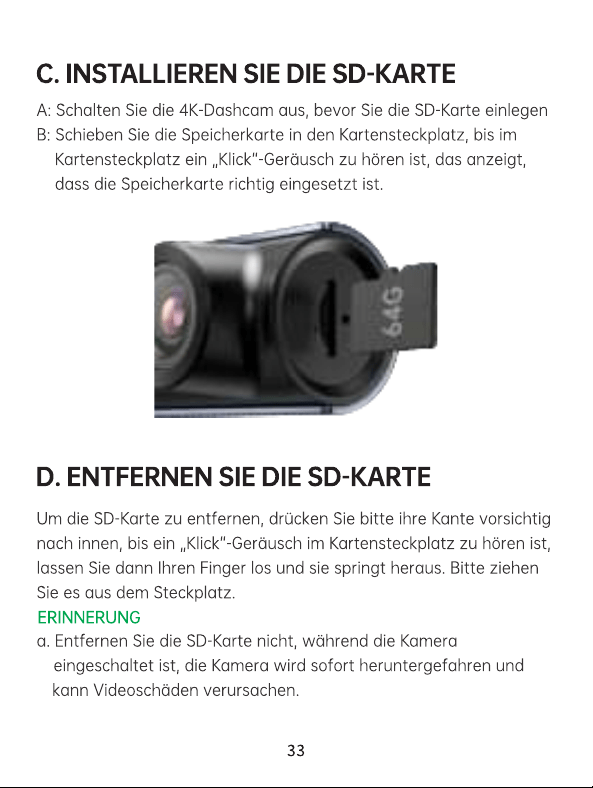 C. INSTALLIEREN SIE DIE SD-KARTE

A: Schalten Sie die 4K-Dashcam aus, bevor Sie die SD-Karte einlegen
B: Schieben Sie die Speicherkarte in den Kartensteckplatz, bis im Kartensteckplatz ein „Klick"-Geräusch zu hören ist, das anzeigt, dass die Speicherkarte richtig eingesetzt ist.

64G

D. ENTFERNEN SIE DIE SD-KARTE

Um die SD-Karte zu entfernen, drücken Sie bitte ihre Kante vorsichtig nach innen, bis ein „Klick"-Geräusch im Kartensteckplatz zu hören ist, lassen Sie dann Ihren Finger los und sie springt heraus. Bitte ziehen Sie es aus dem Steckplatz.

ERINNERUNG
a. Entfernen Sie die SD-Karte nicht, während die Kamera eingeschaltet ist, die Kamera wird sofort heruntergefahren und kann Videoschäden verursachen.

33